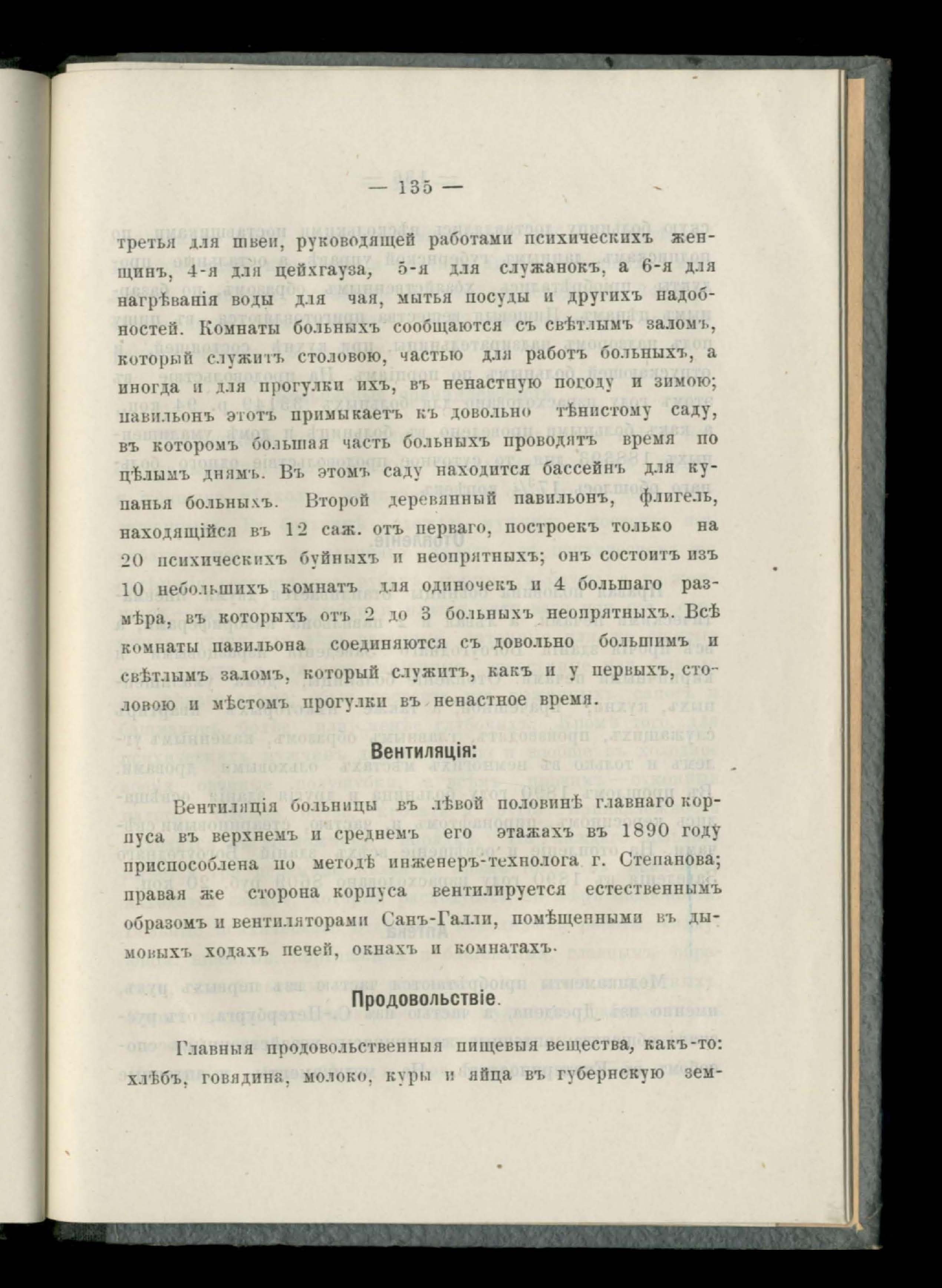 — 135 —

третья для швеи, руководящей работами психическихъ женщинъ, 4-я для цейхгауза, 5-я для служанокъ, а 6-я для нагрѣванія воды для чая, мытья посуды и другихъ надобностей. Комнаты больныхъ сообщаются съ свѣтлымъ заломъ, который служитъ столовою, частью для работъ больныхъ, а иногда и для прогулки ихъ, въ ненастную погоду и зимою; павильонъ этотъ примыкаетъ къ довольно тѣнистому саду, въ которомъ большая часть больныхъ проводятъ время по цѣлымъ днямъ. Въ этомъ саду находится бассейнъ для купанья больныхъ. Второй деревянный павильонъ, флигель, находящійся въ 12 саж. отъ перваго, построекъ только на 20 психическихъ буйныхъ и неопрятныхъ; онъ состоитъ изъ 10 небольшихъ комнатъ для одиночекъ и 4 большаго размѣра, въ которыхъ отъ 2 до 3 больныхъ неопрятныхъ. Всѣ комнаты павильона соединяются съ довольно большимъ и свѣтлымъ заломъ, который служитъ, какъ и у первыхъ, столовою и мѣстомъ прогулки въ ненастное время.

Вентиляція:

Вентиляція больницы въ лѣвой половинѣ главнаго корпуса въ верхнемъ и среднемъ его этажахъ въ 1890 году приспособлена по методѣ инженеръ-технолога г. Степанова; правая же сторона корпуса вентилируется естественнымъ образомъ и вентиляторами Санъ-Галли, помѣщенными въ дымовыхъ ходахъ печей, окнахъ и комнатахъ.

Продовольствіе.

Главныя продовольственныя пищевыя вещества, какъ-то: хлѣбъ, говядина, молоко, куры и яйца въ губернскую зем-